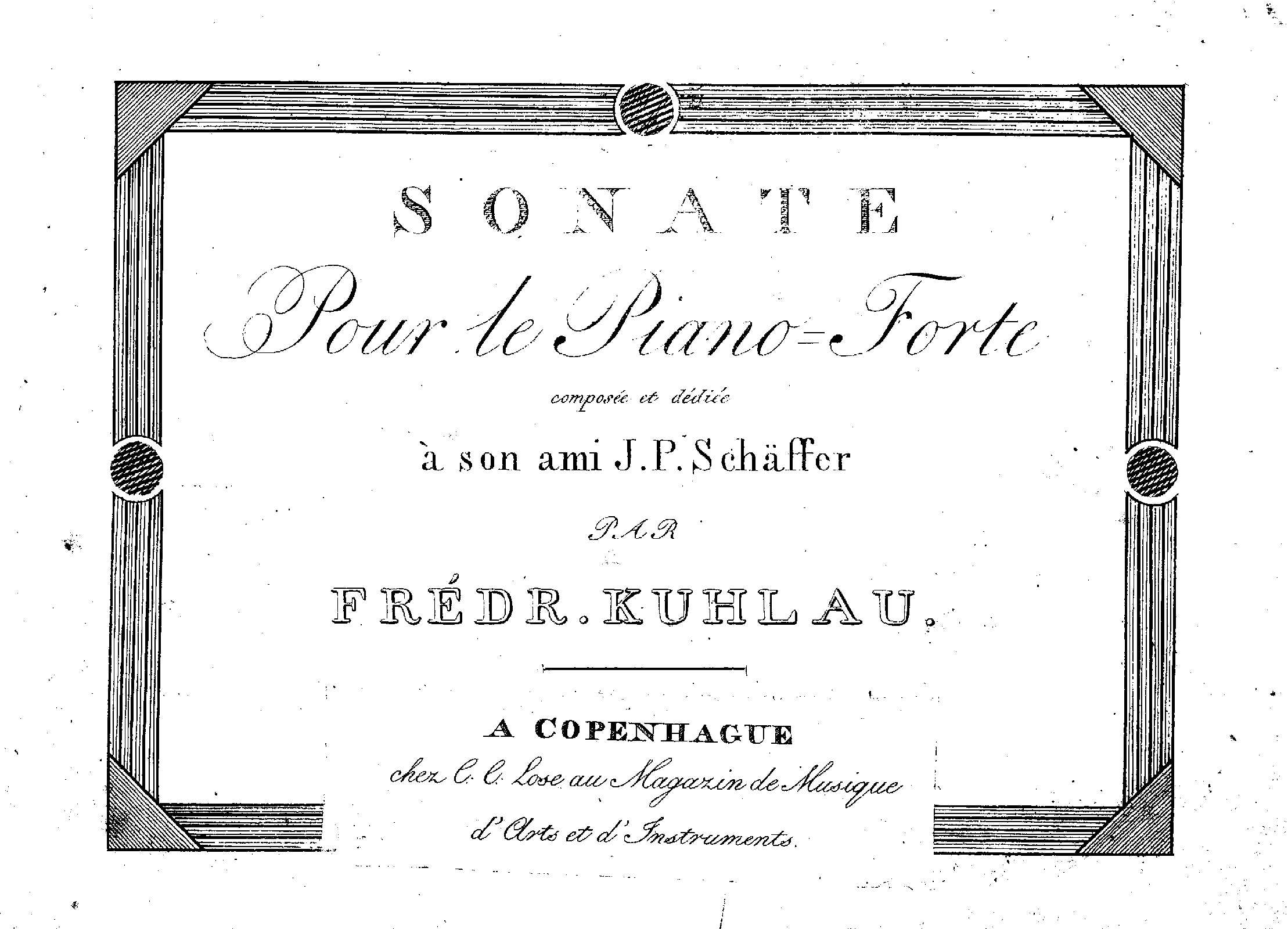 SONATE

Pour le Piano=Forte

composée et dédiée

à son ami J.P. Schäffer

PAR

FRÉDR. KUHLAU.

A COPENHAGUE

chez C. C. Lose au Magazin de Musique

d'Arts et d'Instruments.